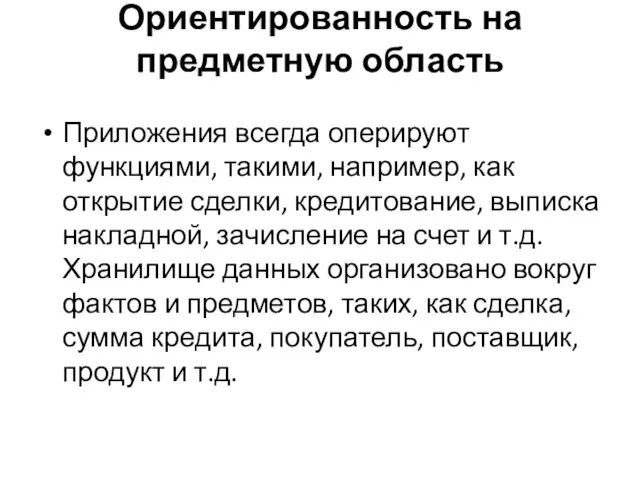 Ориентированность на предметную область

• Приложения всегда оперируют функциями, такими, например, как открытие сделки, кредитование, выписка накладной, зачисление на счет и т.д. Хранилище данных организовано вокруг фактов и предметов, таких, как сделка, сумма кредита, покупатель, поставщик, продукт и т.д.